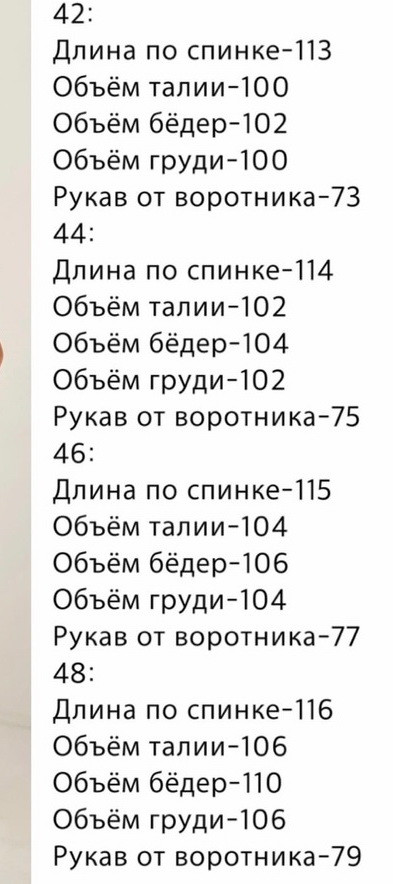 42:
Длина по спинке-113
Объём талии-100
Объём бёдер-102
Объём груди-100
Рукав от воротника-73
44:
Длина по спинке-114
Объём талии-102
Объём бёдер-104
Объём груди-102
Рукав от воротника-75
46:
Длина по спинке-115
Объём талии-104
Объём бёдер-106
Объём груди-104
Рукав от воротника-77
48:
Длина по спинке-116
Объём талии-106
Объём бёдер-110
Объём груди-106
Рукав от воротника-79